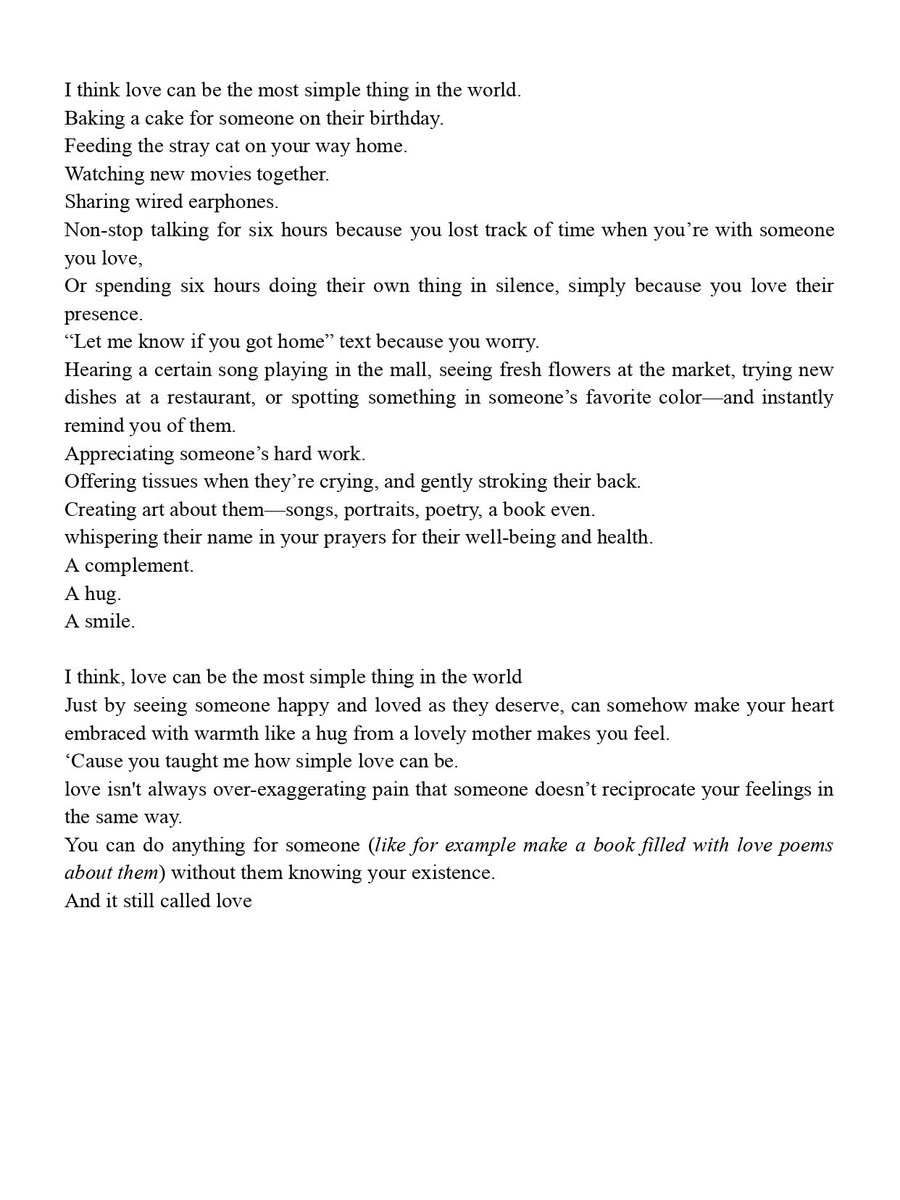 I think love can be the most simple thing in the world.
Baking a cake for someone on their birthday.
Feeding the stray cat on your way home.
Watching new movies together.
Sharing wired earphones.
Non-stop talking for six hours because you lost track of time when you're with someone you love,
Or spending six hours doing their own thing in silence, simply because you love their presence.
"Let me know if you got home" text because you worry.
Hearing a certain song playing in the mall, seeing fresh flowers at the market, trying new dishes at a restaurant, or spotting something in someone's favorite color—and instantly remind you of them.
Appreciating someone's hard work.
Offering tissues when they're crying, and gently stroking their back.
Creating art about them—songs, portraits, poetry, a book even.
whispering their name in your prayers for their well-being and health.
A complement.
A hug.
A smile.

I think, love can be the most simple thing in the world
Just by seeing someone happy and loved as they deserve, can somehow make your heart embraced with warmth like a hug from a lovely mother makes you feel.
'Cause you taught me how simple love can be.
love isn't always over-exaggerating pain that someone doesn't reciprocate your feelings in the same way.
You can do anything for someone (like for example make a book filled with love poems about them) without them knowing your existence.
And it still called love